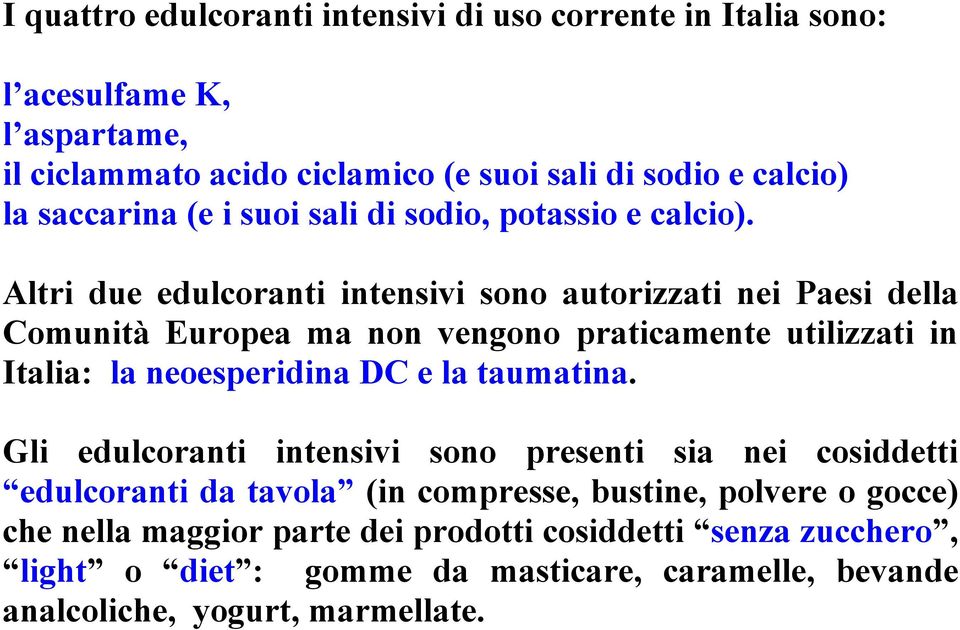 I quattro edulcoranti intensivi di uso corrente in Italia sono:

l’acesulfame K,
l’aspartame,
il ciclammato acido ciclamico (e suoi sali di sodio e calcio)
la saccarina (e i suoi sali di sodio, potassio e calcio).

Altri due edulcoranti intensivi sono autorizzati nei Paesi della Comunità Europea ma non vengono praticamente utilizzati in Italia: la neoesperidina DC e la taumatina.

Gli edulcoranti intensivi sono presenti sia nei cosiddetti “edulcoranti da tavola” (in compresse, bustine, polvere o gocce) che nella maggior parte dei prodotti cosiddetti “senza zucchero”, “light” o “diet”: gomme da masticare, caramelle, bevande analcoliche, yogurt, marmellate.